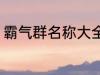 霸气群名称大全